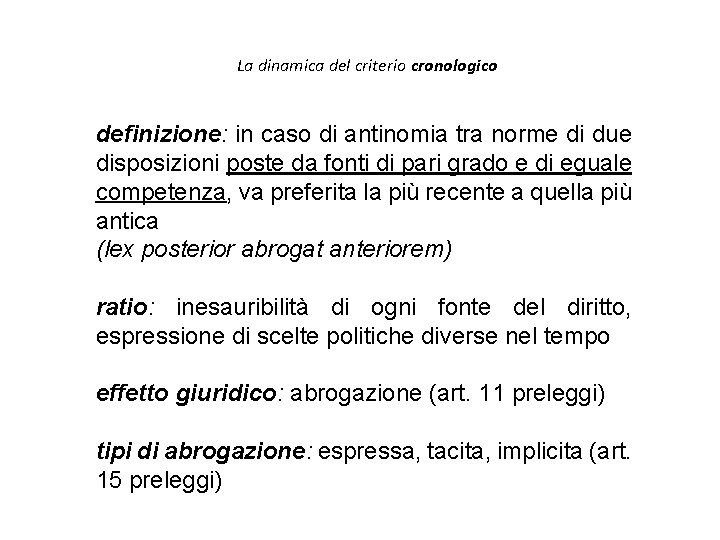 La dinamica del criterio cronologico

definizione: in caso di antinomia tra norme di due disposizioni poste da fonti di pari grado e di eguale competenza, va preferita la più recente a quella più antica
(lex posterior abrogat anteriorem)

ratio: inesauribilità di ogni fonte del diritto, espressione di scelte politiche diverse nel tempo

effetto giuridico: abrogazione (art. 11 preleggi)

tipi di abrogazione: espressa, tacita, implicita (art. 15 preleggi)